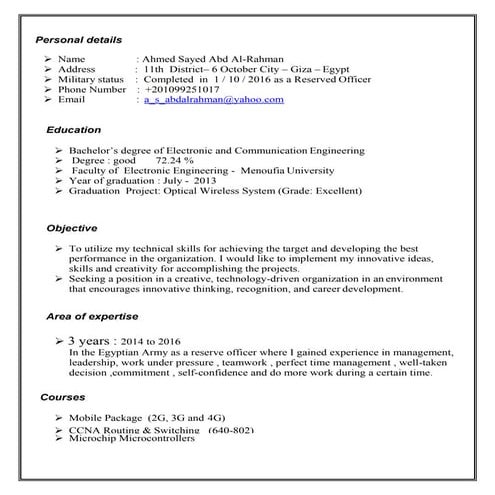 Personal details

➢ Name : Ahmed Sayed Abd Al-Rahman
➢ Address : 11th District– 6 October City – Giza – Egypt
➢ Military status : Completed in 1 / 10 / 2016 as a Reserved Officer
➢ Phone Number : +201099251017
➢ Email : a_s_abdalrahman@yahoo.com

Education

➢ Bachelor's degree of Electronic and Communication Engineering
➢ Degree : good 72.24 %
➢ Faculty of Electronic Engineering - Menoufia University
➢ Year of graduation : July - 2013
➢ Graduation Project: Optical Wireless System (Grade: Excellent)

Objective

➢ To utilize my technical skills for achieving the target and developing the best performance in the organization. I would like to implement my innovative ideas, skills and creativity for accomplishing the projects.
➢ Seeking a position in a creative, technology-driven organization in an environment that encourages innovative thinking, recognition, and career development.

Area of expertise

➢ 3 years : 2014 to 2016
In the Egyptian Army as a reserve officer where I gained experience in management, leadership, work under pressure , teamwork , perfect time management , well-taken decision ,commitment , self-confidence and do more work during a certain time.

Courses

➢ Mobile Package (2G, 3G and 4G)
➢ CCNA Routing & Switching (640-802)
➢ Microchip Microcontrollers